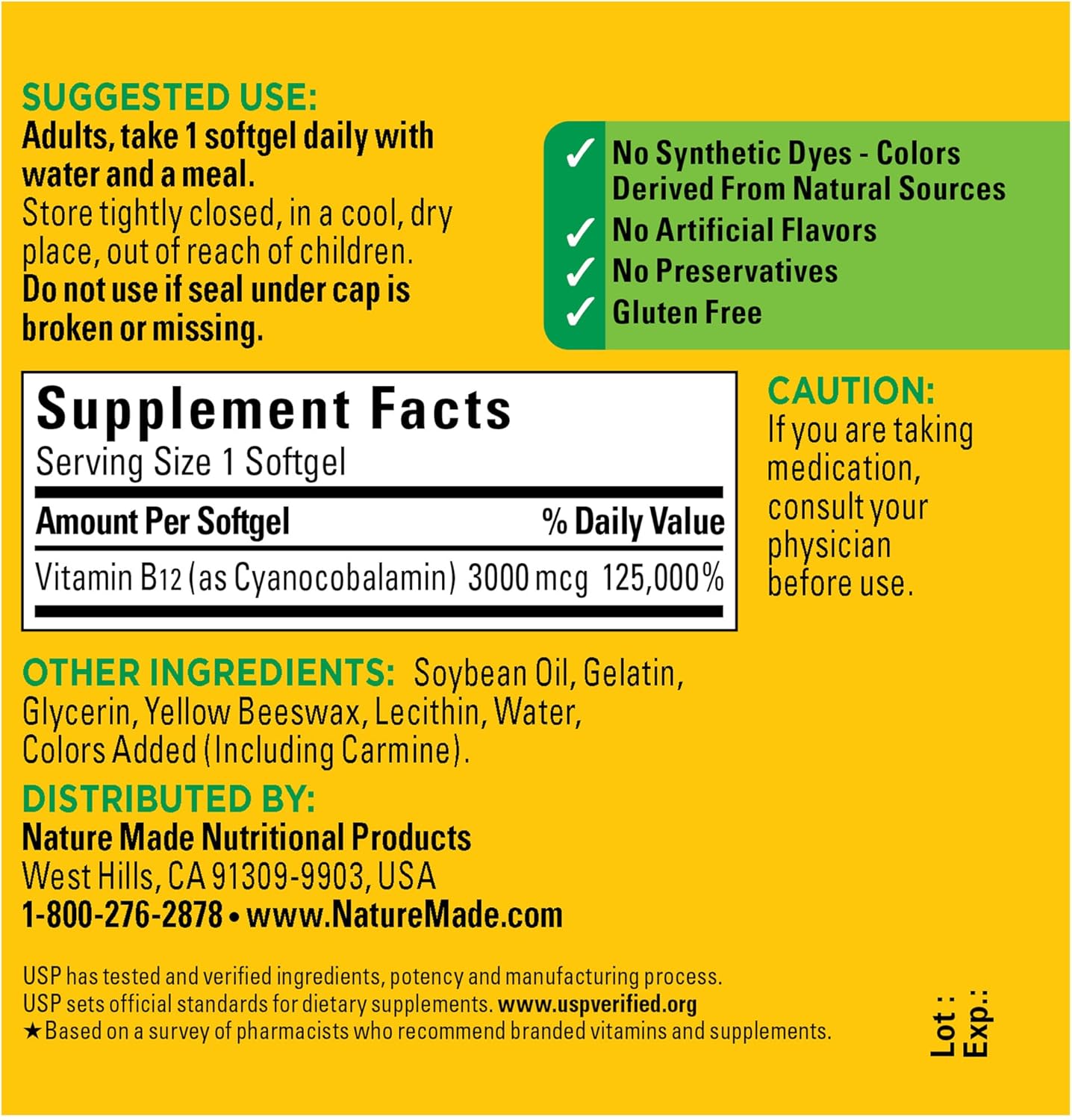 SUGGESTED USE:
Adults, take 1 softgel daily with water and a meal.
Store tightly closed, in a cool, dry place, out of reach of children.
Do not use if seal under cap is broken or missing.

✓ No Synthetic Dyes - Colors Derived From Natural Sources
✓ No Artificial Flavors
✓ No Preservatives
✓ Gluten Free

Supplement Facts
Serving Size 1 Softgel

| Amount Per Softgel | | % Daily Value |
|---|---|---|
| Vitamin B12 (as Cyanocobalamin) | 3000 mcg | 125,000% |

CAUTION:
If you are taking medication, consult your physician before use.

OTHER INGREDIENTS: Soybean Oil, Gelatin, Glycerin, Yellow Beeswax, Lecithin, Water, Colors Added (Including Carmine).

DISTRIBUTED BY:
Nature Made Nutritional Products
West Hills, CA 91309-9903, USA
1-800-276-2878 • www.NatureMade.com

USP has tested and verified ingredients, potency and manufacturing process.
USP sets official standards for dietary supplements. www.uspverified.org
★Based on a survey of pharmacists who recommend branded vitamins and supplements.

Lot :
Exp.: